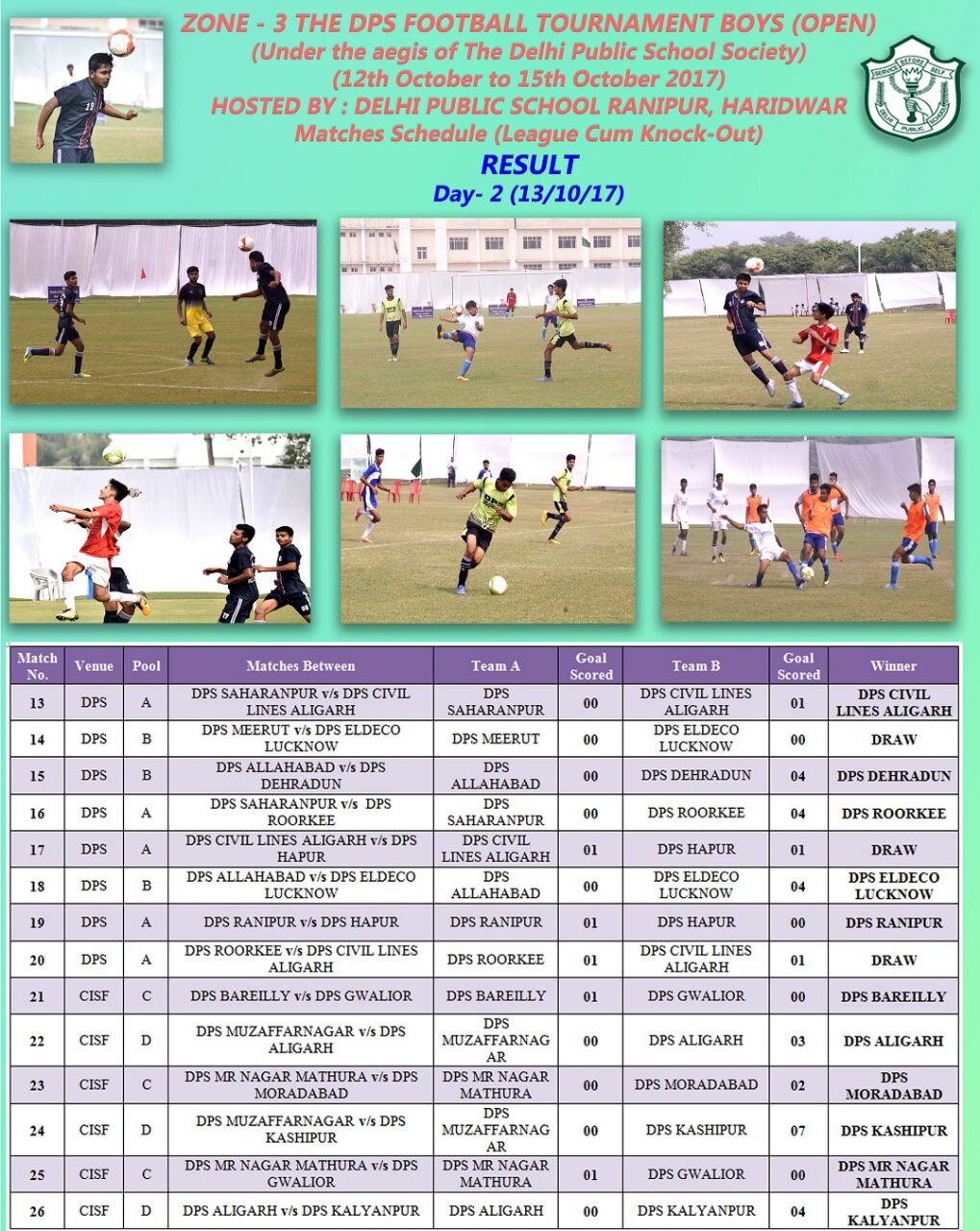 ZONE - 3 THE DPS FOOTBALL TOURNAMENT BOYS (OPEN)
(Under the aegis of The Delhi Public School Society)
(12th October to 15th October 2017)
HOSTED BY : DELHI PUBLIC SCHOOL RANIPUR, HARIDWAR
Matches Schedule (League Cum Knock-Out)

SERVICE BEFORE SELF
DELHI PUBLIC SCHOOL

RESULT
Day- 2 (13/10/17)

| Match No. | Venue | Pool | Matches Between | Team A | Goal Scored | Team B | Goal Scored | Winner |
|---|---|---|---|---|---|---|---|---|
| 13 | DPS | A | DPS SAHARANPUR v/s DPS CIVIL LINES ALIGARH | DPS SAHARANPUR | 00 | DPS CIVIL LINES ALIGARH | 01 | DPS CIVIL LINES ALIGARH |
| 14 | DPS | B | DPS MEERUT v/s DPS ELDECO LUCKNOW | DPS MEERUT | 00 | DPS ELDECO LUCKNOW | 00 | DRAW |
| 15 | DPS | B | DPS ALLAHABAD v/s DPS DEHRADUN | DPS ALLAHABAD | 00 | DPS DEHRADUN | 04 | DPS DEHRADUN |
| 16 | DPS | A | DPS SAHARANPUR v/s DPS ROORKEE | DPS SAHARANPUR | 00 | DPS ROORKEE | 04 | DPS ROORKEE |
| 17 | DPS | A | DPS CIVIL LINES ALIGARH v/s DPS HAPUR | DPS CIVIL LINES ALIGARH | 01 | DPS HAPUR | 01 | DRAW |
| 18 | DPS | B | DPS ALLAHABAD v/s DPS ELDECO LUCKNOW | DPS ALLAHABAD | 00 | DPS ELDECO LUCKNOW | 04 | DPS ELDECO LUCKNOW |
| 19 | DPS | A | DPS RANIPUR v/s DPS HAPUR | DPS RANIPUR | 01 | DPS HAPUR | 00 | DPS RANIPUR |
| 20 | DPS | A | DPS ROORKEE v/s DPS CIVIL LINES ALIGARH | DPS ROORKEE | 01 | DPS CIVIL LINES ALIGARH | 01 | DRAW |
| 21 | CISF | C | DPS BAREILLY v/s DPS GWALIOR | DPS BAREILLY | 01 | DPS GWALIOR | 00 | DPS BAREILLY |
| 22 | CISF | D | DPS MUZAFFARNAGAR v/s DPS ALIGARH | DPS MUZAFFARNAGAR | 00 | DPS ALIGARH | 03 | DPS ALIGARH |
| 23 | CISF | C | DPS MR NAGAR MATHURA v/s DPS MORADABAD | DPS MR NAGAR MATHURA | 00 | DPS MORADABAD | 02 | DPS MORADABAD |
| 24 | CISF | D | DPS MUZAFFARNAGAR v/s DPS KASHIPUR | DPS MUZAFFARNAGAR | 00 | DPS KASHIPUR | 07 | DPS KASHIPUR |
| 25 | CISF | C | DPS MR NAGAR MATHURA v/s DPS GWALIOR | DPS MR NAGAR MATHURA | 01 | DPS GWALIOR | 00 | DPS MR NAGAR MATHURA |
| 26 | CISF | D | DPS ALIGARH v/s DPS KALYANPUR | DPS ALIGARH | 00 | DPS KALYANPUR | 04 | DPS KALYANPUR |